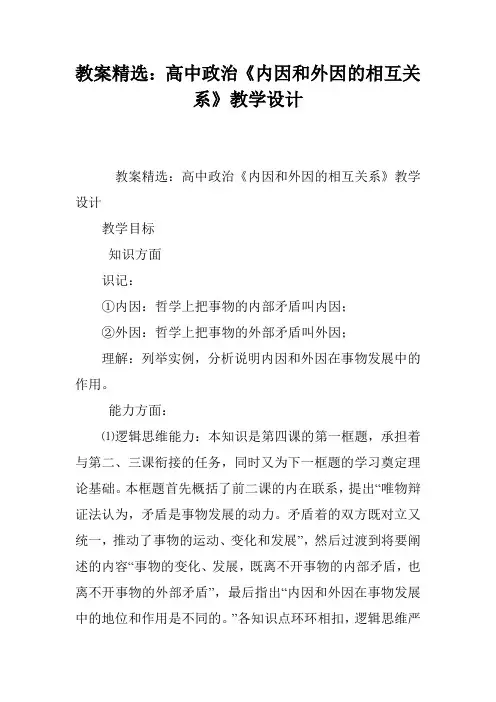 教案精选：高中政治《内因和外因的相互关系》教学设计

教案精选：高中政治《内因和外因的相互关系》教学设计

教学目标

知识方面

识记：

①内因：哲学上把事物的内部矛盾叫内因；

②外因：哲学上把事物的外部矛盾叫外因；

理解：列举实例，分析说明内因和外因在事物发展中的作用。

能力方面：

⑴逻辑思维能力：本知识是第四课的第一框题，承担着与第二、三课衔接的任务，同时又为下一框题的学习奠定理论基础。本框题首先概括了前二课的内在联系，提出“唯物辩证法认为，矛盾是事物发展的动力。矛盾着的双方既对立又统一，推动了事物的运动、变化和发展”，然后过渡到将要阐述的内容“事物的变化、发展，既离不开事物的内部矛盾，也离不开事物的外部矛盾”，最后指出“内因和外因在事物发展中的地位和作用是不同的。”各知识点环环相扣，逻辑思维严